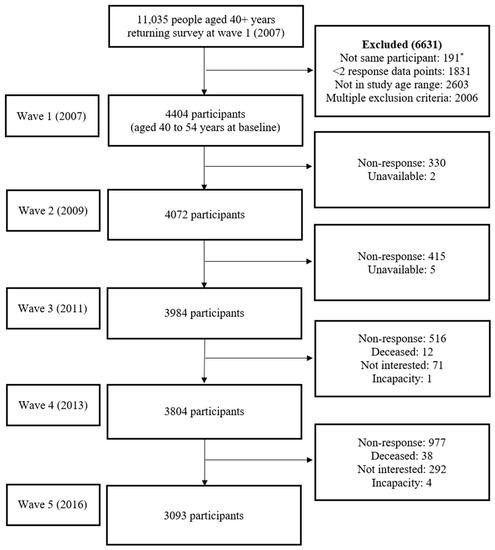 11,035 people aged 40+ years returning survey at wave 1 (2007)

**Excluded (6631)**
Not same participant: 191*
<2 response data points: 1831
Not in study age range: 2603
Multiple exclusion criteria: 2006

Wave 1 (2007)

4404 participants
(aged 40 to 54 years at baseline)

Non-response: 330
Unavailable: 2

Wave 2 (2009)

4072 participants

Non-response: 415
Unavailable: 5

Wave 3 (2011)

3984 participants

Non-response: 516
Deceased: 12
Not interested: 71
Incapacity: 1

Wave 4 (2013)

3804 participants

Non-response: 977
Deceased: 38
Not interested: 292
Incapacity: 4

Wave 5 (2016)

3093 participants